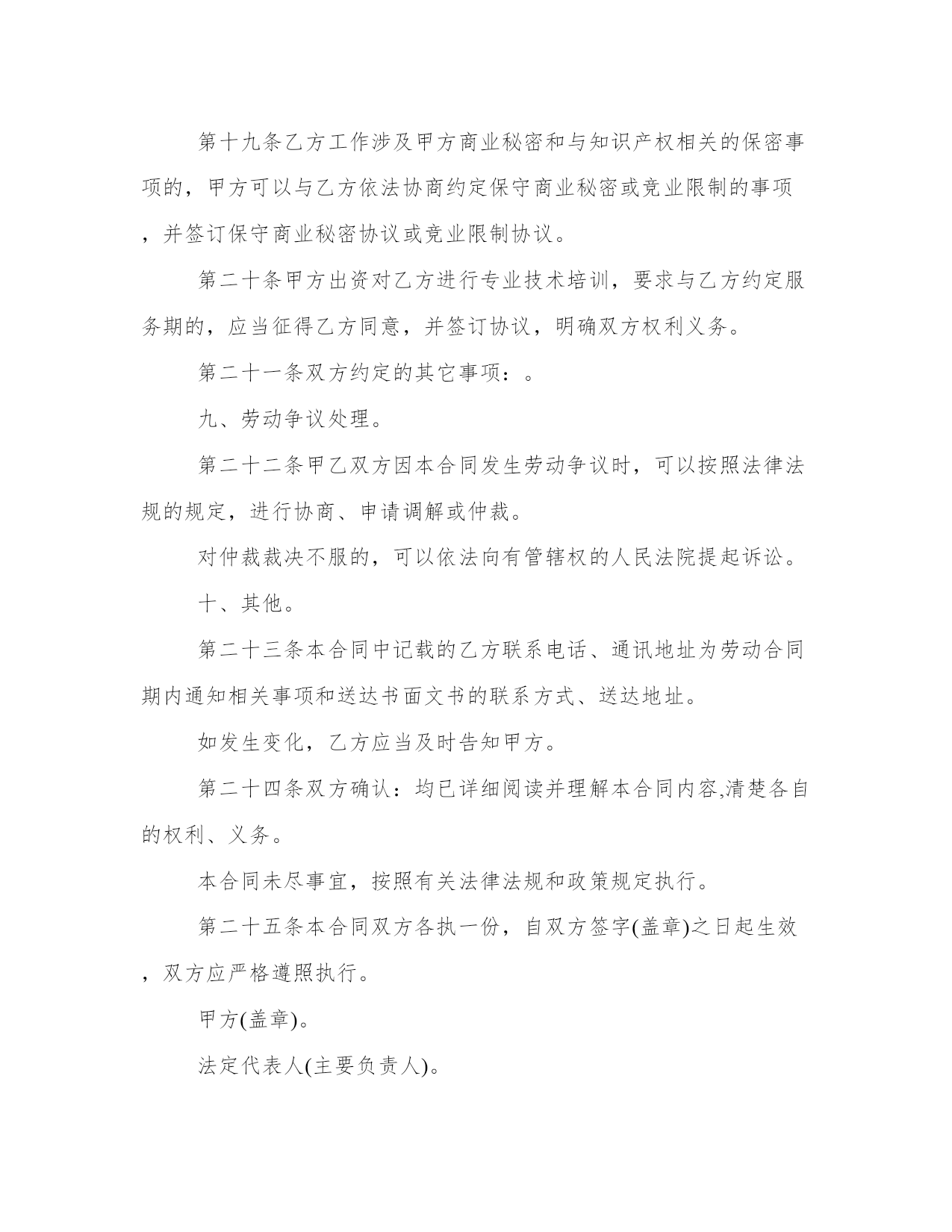 第十九条乙方工作涉及甲方商业秘密和与知识产权相关的保密事项的，甲方可以与乙方依法协商约定保守商业秘密或竞业限制的事项，并签订保守商业秘密协议或竞业限制协议。

第二十条甲方出资对乙方进行专业技术培训，要求与乙方约定服务期的，应当征得乙方同意，并签订协议，明确双方权利义务。

第二十一条双方约定的其它事项：。

九、劳动争议处理。

第二十二条甲乙双方因本合同发生劳动争议时，可以按照法律法规的规定，进行协商、申请调解或仲裁。

对仲裁裁决不服的，可以依法向有管辖权的人民法院提起诉讼。

十、其他。

第二十三条本合同中记载的乙方联系电话、通讯地址为劳动合同期内通知相关事项和送达书面文书的联系方式、送达地址。

如发生变化，乙方应当及时告知甲方。

第二十四条双方确认：均已详细阅读并理解本合同内容,清楚各自的权利、义务。

本合同未尽事宜，按照有关法律法规和政策规定执行。

第二十五条本合同双方各执一份，自双方签字(盖章)之日起生效，双方应严格遵照执行。

甲方(盖章)。

法定代表人(主要负责人)。